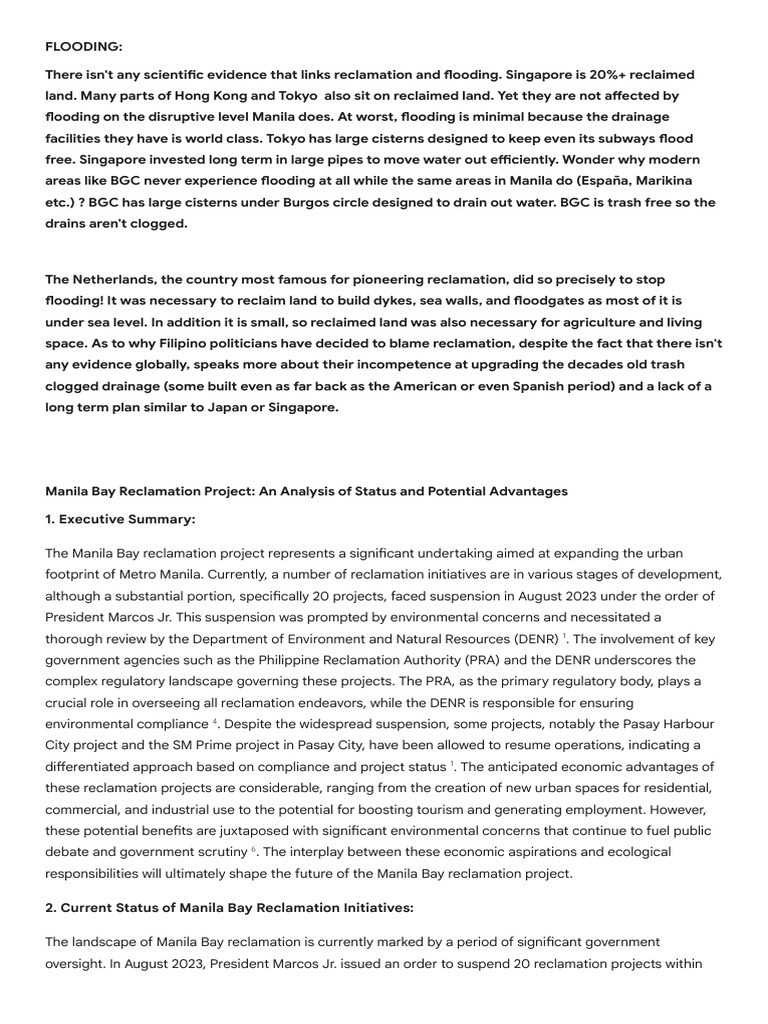 FLOODING:

There isn't any scientific evidence that links reclamation and flooding. Singapore is 20%+ reclaimed land. Many parts of Hong Kong and Tokyo also sit on reclaimed land. Yet they are not affected by flooding on the disruptive level Manila does. At worst, flooding is minimal because the drainage facilities they have is world class. Tokyo has large cisterns designed to keep even its subways flood free. Singapore invested long term in large pipes to move water out efficiently. Wonder why modern areas like BGC never experience flooding at all while the same areas in Manila do (España, Marikina etc.) ? BGC has large cisterns under Burgos circle designed to drain out water. BGC is trash free so the drains aren't clogged.

The Netherlands, the country most famous for pioneering reclamation, did so precisely to stop flooding! It was necessary to reclaim land to build dykes, sea walls, and floodgates as most of it is under sea level. In addition it is small, so reclaimed land was also necessary for agriculture and living space. As to why Filipino politicians have decided to blame reclamation, despite the fact that there isn't any evidence globally, speaks more about their incompetence at upgrading the decades old trash clogged drainage (some built even as far back as the American or even Spanish period) and a lack of a long term plan similar to Japan or Singapore.

Manila Bay Reclamation Project: An Analysis of Status and Potential Advantages

1. Executive Summary:

The Manila Bay reclamation project represents a significant undertaking aimed at expanding the urban footprint of Metro Manila. Currently, a number of reclamation initiatives are in various stages of development, although a substantial portion, specifically 20 projects, faced suspension in August 2023 under the order of President Marcos Jr. This suspension was prompted by environmental concerns and necessitated a thorough review by the Department of Environment and Natural Resources (DENR) $^{1}$. The involvement of key government agencies such as the Philippine Reclamation Authority (PRA) and the DENR underscores the complex regulatory landscape governing these projects. The PRA, as the primary regulatory body, plays a crucial role in overseeing all reclamation endeavors, while the DENR is responsible for ensuring environmental compliance $^{4}$. Despite the widespread suspension, some projects, notably the Pasay Harbour City project and the SM Prime project in Pasay City, have been allowed to resume operations, indicating a differentiated approach based on compliance and project status $^{1}$. The anticipated economic advantages of these reclamation projects are considerable, ranging from the creation of new urban spaces for residential, commercial, and industrial use to the potential for boosting tourism and generating employment. However, these potential benefits are juxtaposed with significant environmental concerns that continue to fuel public debate and government scrutiny $^{6}$. The interplay between these economic aspirations and ecological responsibilities will ultimately shape the future of the Manila Bay reclamation project.

2. Current Status of Manila Bay Reclamation Initiatives:

The landscape of Manila Bay reclamation is currently marked by a period of significant government oversight. In August 2023, President Marcos Jr. issued an order to suspend 20 reclamation projects within